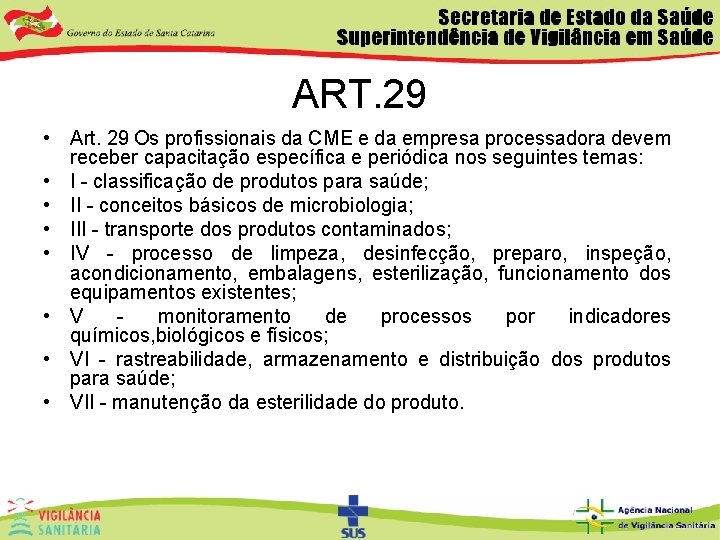 Governo do Estado de Santa Catarina

Secretaria de Estado da Saúde
Superintendência de Vigilância em Saúde

ART.29

• Art. 29 Os profissionais da CME e da empresa processadora devem receber capacitação específica e periódica nos seguintes temas:
• I - classificação de produtos para saúde;
• II - conceitos básicos de microbiologia;
• III - transporte dos produtos contaminados;
• IV - processo de limpeza, desinfecção, preparo, inspeção, acondicionamento, embalagens, esterilização, funcionamento dos equipamentos existentes;
• V - monitoramento de processos por indicadores químicos,biológicos e físicos;
• VI - rastreabilidade, armazenamento e distribuição dos produtos para saúde;
• VII - manutenção da esterilidade do produto.

VIGILÂNCIA SANITÁRIA

SUS

Agência Nacional de Vigilância Sanitária